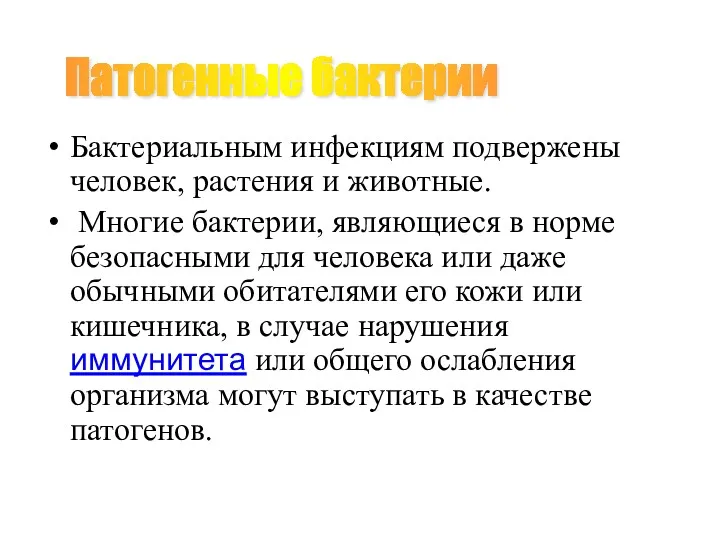 Патогенные бактерии

• Бактериальным инфекциям подвержены человек, растения и животные.
• Многие бактерии, являющиеся в норме безопасными для человека или даже обычными обитателями его кожи или кишечника, в случае нарушения иммунитета или общего ослабления организма могут выступать в качестве патогенов.